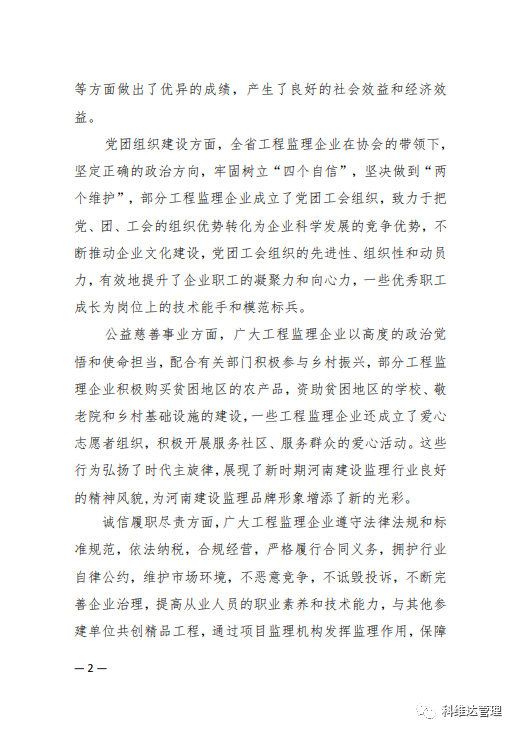 等方面做出了优异的成绩，产生了良好的社会效益和经济效益。

党团组织建设方面，全省工程监理企业在协会的带领下，坚定正确的政治方向，牢固树立“四个自信”，坚决做到“两个维护”，部分工程监理企业成立了党团工会组织，致力于把党、团、工会的组织优势转化为企业科学发展的竞争优势，不断推动企业文化建设，党团工会组织的先进性、组织性和动员力，有效地提升了企业职工的凝聚力和向心力，一些优秀职工成长为岗位上的技术能手和模范标兵。

公益慈善事业方面，广大工程监理企业以高度的政治觉悟和使命担当，配合有关部门积极参与乡村振兴，部分工程监理企业积极购买贫困地区的农产品，资助贫困地区的学校、敬老院和乡村基础设施的建设，一些工程监理企业还成立了爱心志愿者组织，积极开展服务社区、服务群众的爱心活动。这些行为弘扬了时代主旋律，展现了新时期河南建设监理行业良好的精神风貌，为河南建设监理品牌形象增添了新的光彩。

诚信履职尽责方面，广大工程监理企业遵守法律法规和标准规范，依法纳税，合规经营，严格履行合同义务，拥护行业自律公约，维护市场环境，不恶意竞争，不诋毁投诉，不断完善企业治理，提高从业人员的职业素养和技术能力，与其他参建单位共创精品工程，通过项目监理机构发挥监理作用，保障

— 2 —

科维达管理